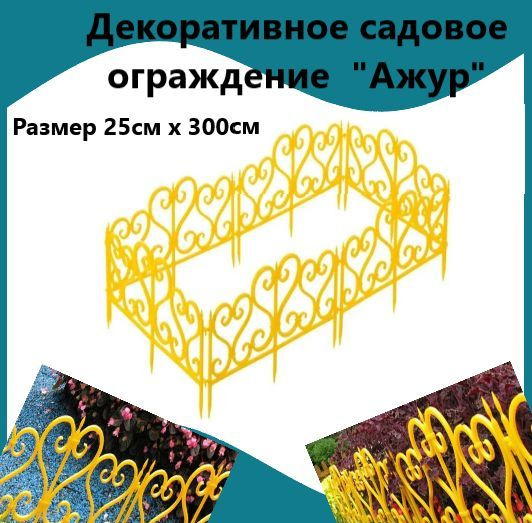 Декоративное садовое ограждение "Ажур"

Размер 25см х 300см